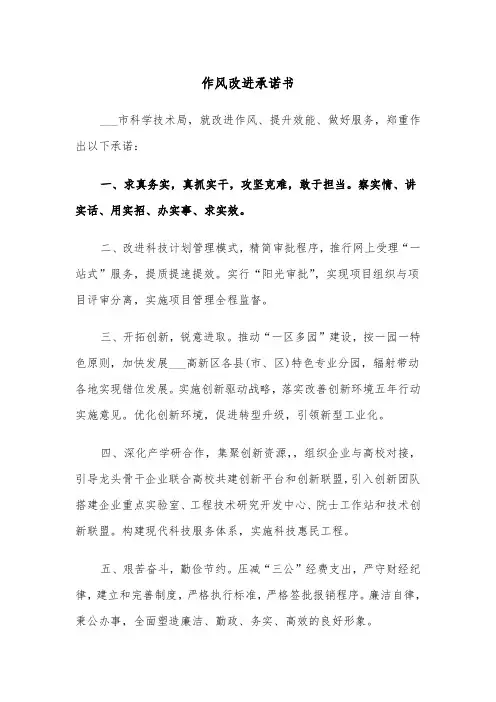 作风改进承诺书

___市科学技术局，就改进作风、提升效能、做好服务，郑重作出以下承诺：

一、求真务实，真抓实干，攻坚克难，敢于担当。察实情、讲实话、用实招、办实事、求实效。

二、改进科技计划管理模式，精简审批程序，推行网上受理“一站式”服务，提质提速提效。实行“阳光审批”，实现项目组织与项目评审分离，实施项目管理全程监督。

三、开拓创新，锐意进取。推动“一区多园”建设，按一园一特色原则，加快发展___高新区各县(市、区)特色专业分园，辐射带动各地实现错位发展。实施创新驱动战略，落实改善创新环境五年行动实施意见。优化创新环境，促进转型升级，引领新型工业化。

四、深化产学研合作，集聚创新资源，，组织企业与高校对接，引导龙头骨干企业联合高校共建创新平台和创新联盟，引入创新团队搭建企业重点实验室、工程技术研究开发中心、院士工作站和技术创新联盟。构建现代科技服务体系，实施科技惠民工程。

五、艰苦奋斗，勤俭节约。压减“三公”经费支出，严守财经纪律，建立和完善制度，严格执行标准，严格签批报销程序。廉洁自律，秉公办事，全面塑造廉洁、勤政、务实、高效的良好形象。